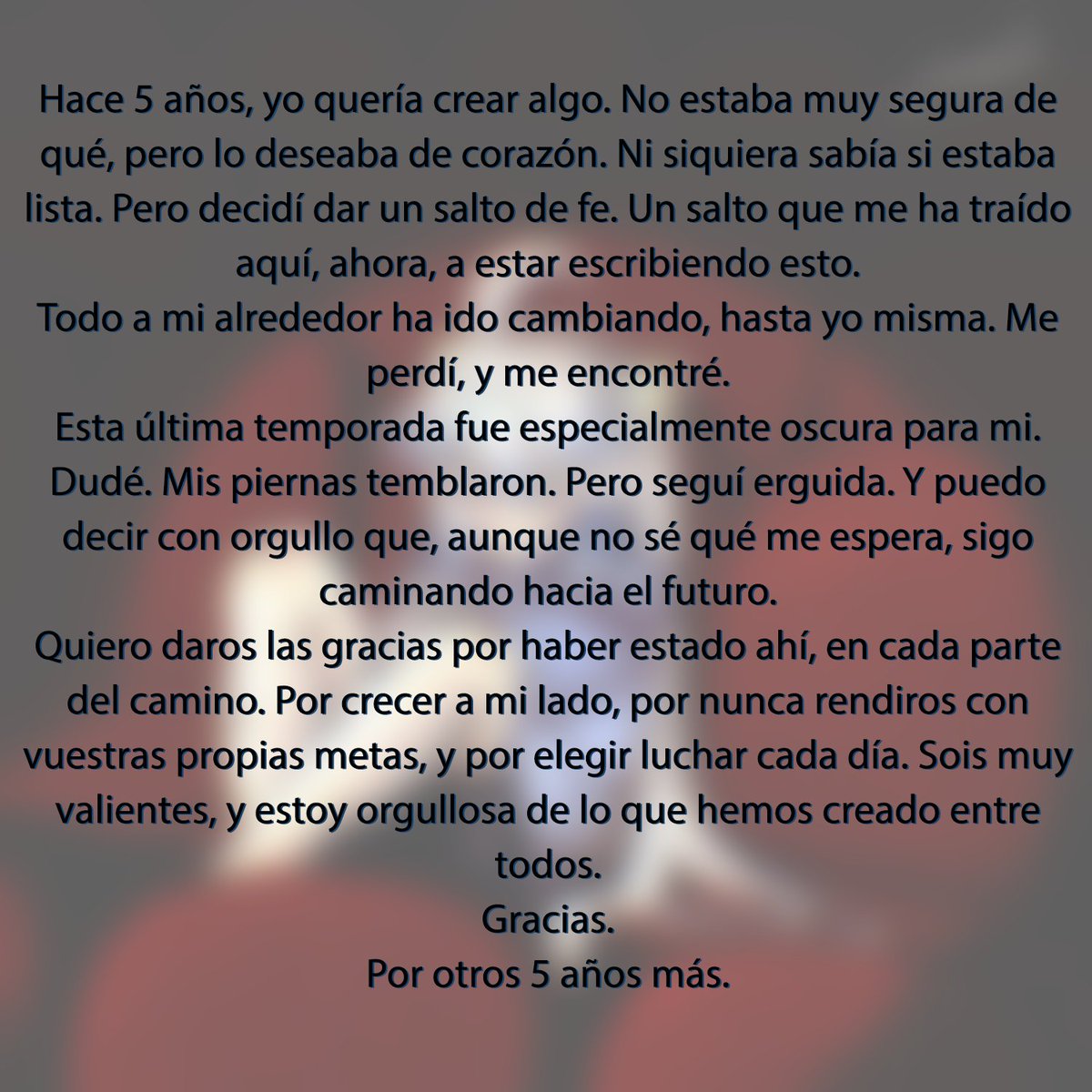 Hace 5 años, yo quería crear algo. No estaba muy segura de qué, pero lo deseaba de corazón. Ni siquiera sabía si estaba lista. Pero decidí dar un salto de fe. Un salto que me ha traído aquí, ahora, a estar escribiendo esto.
Todo a mi alrededor ha ido cambiando, hasta yo misma. Me perdí, y me encontré.
Esta última temporada fue especialmente oscura para mi. Dudé. Mis piernas temblaron. Pero seguí erguida. Y puedo decir con orgullo que, aunque no sé qué me espera, sigo caminando hacia el futuro.
Quiero daros las gracias por haber estado ahí, en cada parte del camino. Por crecer a mi lado, por nunca rendiros con vuestras propias metas, y por elegir luchar cada día. Sois muy valientes, y estoy orgullosa de lo que hemos creado entre todos.
Gracias.
Por otros 5 años más.